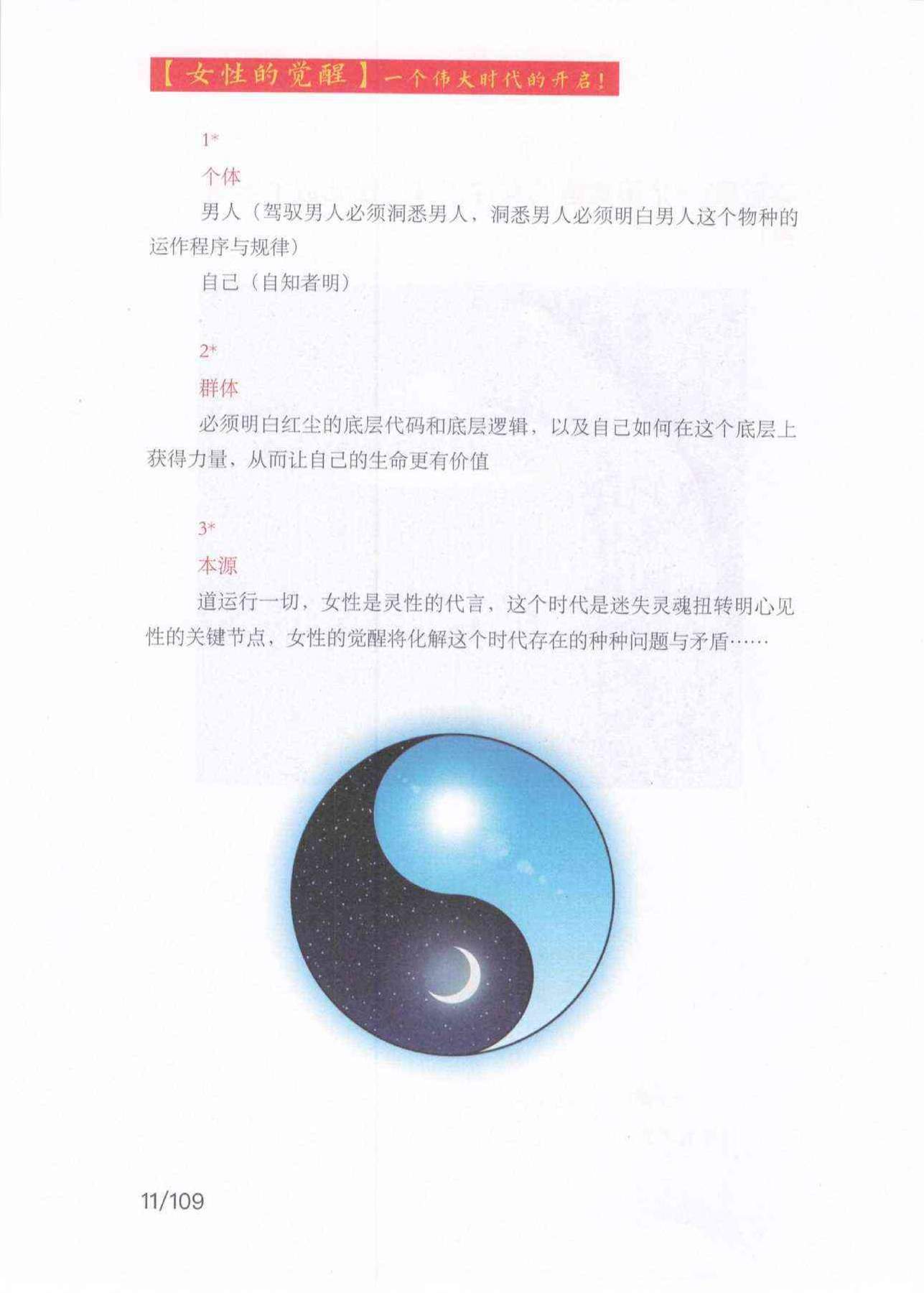 【女性的觉醒】一个伟大时代的开启！

1*

个体

男人（驾驭男人必须洞悉男人，洞悉男人必须明白男人这个物种的运作程序与规律）

自己（自知者明）

2*

群体

必须明白红尘的底层代码和底层逻辑，以及自己如何在这个底层上获得力量，从而让自己的生命更有价值

3*

本源

道运行一切，女性是灵性的代言，这个时代是迷失灵魂扭转明心见性的关键节点，女性的觉醒将化解这个时代存在的种种问题与矛盾……

11/109